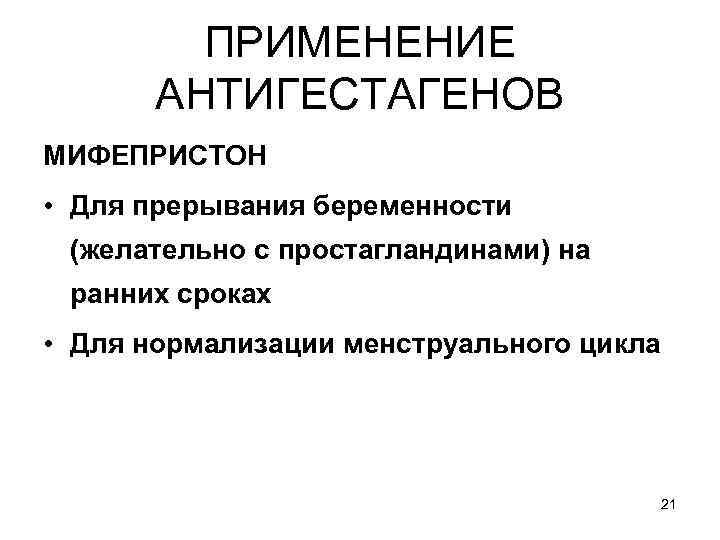 ПРИМЕНЕНИЕ АНТИГЕСТАГЕНОВ

МИФЕПРИСТОН

• Для прерывания беременности (желательно с простагландинами) на ранних сроках

• Для нормализации менструального цикла

21